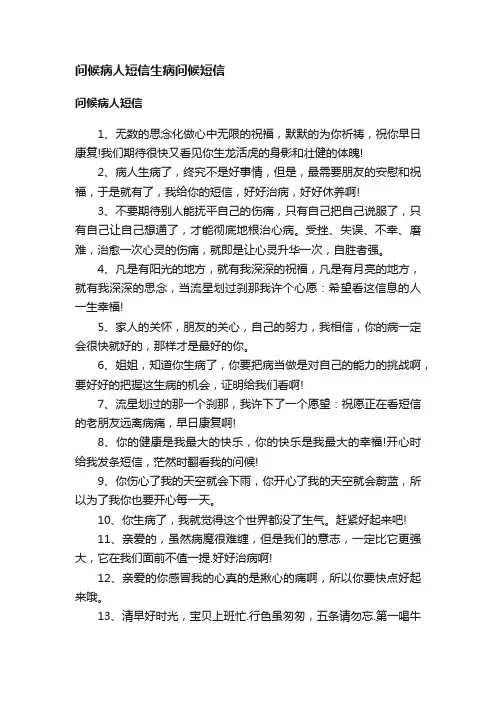 问候病人短信生病问候短信

问候病人短信

1、无数的思念化做心中无限的祝福，默默的为你祈祷，祝你早日康复!我们期待很快又看见你生龙活虎的身影和壮健的体魄!

2、病人生病了，终究不是好事情，但是，最需要朋友的安慰和祝福，于是就有了，我给你的短信，好好治病，好好休养啊!

3、不要期待别人能抚平自己的伤痛，只有自己把自己说服了，只有自己让自己想通了，才能彻底地根治心病。受挫、失误、不幸、磨难，治愈一次心灵的伤痛，就即是让心灵升华一次，自胜者强。

4、凡是有阳光的地方，就有我深深的祝福，凡是有月亮的地方，就有我深深的思念，当流星划过刹那我许个心愿：希望看这信息的人一生幸福!

5、家人的关怀，朋友的关心，自己的努力，我相信，你的病一定会很快就好的，那样才是最好的你。

6、姐姐，知道你生病了，你要把病当做是对自己的能力的挑战啊，要好好的把握这生病的机会，证明给我们看啊!

7、流星划过的那一个刹那，我许下了一个愿望：祝愿正在看短信的老朋友远离病痛，早日康复啊!

8、你的健康是我最大的快乐，你的快乐是我最大的幸福!开心时给我发条短信，茫然时翻看我的问候!

9、你伤心了我的天空就会下雨，你开心了我的天空就会蔚蓝，所以为了我你也要开心每一天。

10、你生病了，我就觉得这个世界都没了生气。赶紧好起来吧!

11、亲爱的，虽然病魔很难缠，但是我们的意志，一定比它更强大，它在我们面前不值一提.好好治病啊!

12、亲爱的你感冒我的心真的是揪心的痛啊，所以你要快点好起来哦。

13、清早好时光，宝贝上班忙.行色虽匆匆，五条请勿忘.第一喝牛